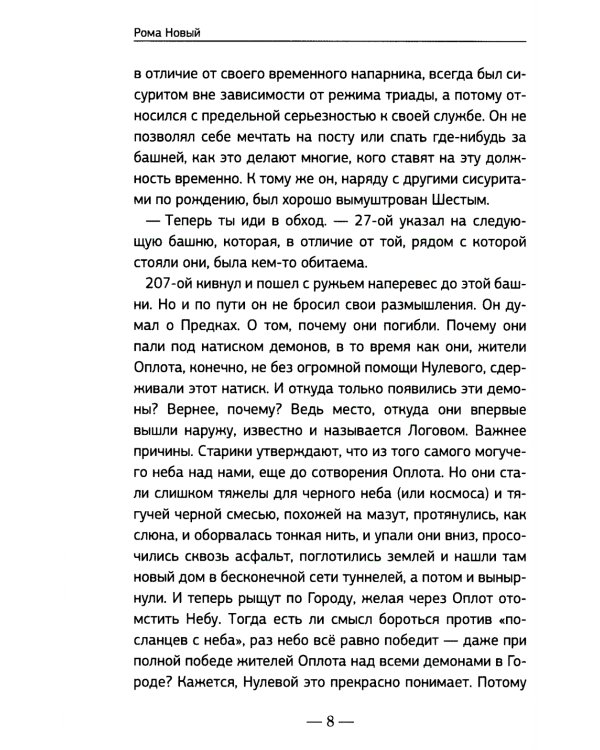 Рома Новый

в отличие от своего временного напарника, всегда был сисуритом вне зависимости от режима триады, а потому относился с предельной серьезностью к своей службе. Он не позволял себе мечтать на посту или спать где-нибудь за башней, как это делают многие, кого ставят на эту должность временно. К тому же он, наряду с другими сисуритами по рождению, был хорошо вымуштрован Шестым.

— Теперь ты иди в обход. — 27-ой указал на следующую башню, которая, в отличие от той, рядом с которой стояли они, была кем-то обитаема.

207-ой кивнул и пошел с ружьем наперевес до этой башни. Но и по пути он не бросил свои размышления. Он думал о Предках. О том, почему они погибли. Почему они пали под натиском демонов, в то время как они, жители Оплота, конечно, не без огромной помощи Нулевого, сдерживали этот натиск. И откуда только появились эти демоны? Вернее, почему? Ведь место, откуда они впервые вышли наружу, известно и называется Логовом. Важнее причины. Старики утверждают, что из того самого могучего неба над нами, еще до сотворения Оплота. Но они стали слишком тяжелы для черного неба (или космоса) и тягучей черной смесью, похожей на мазут, протянулись, как слюна, и оборвалась тонкая нить, и упали они вниз, просочились сквозь асфальт, поглотились землей и нашли там новый дом в бесконечной сети туннелей, а потом и вынырнули. И теперь рыщут по Городу, желая через Оплот отомстить Небу. Тогда есть ли смысл бороться против «посланцев с неба», раз небо всё равно победит — даже при полной победе жителей Оплота над всеми демонами в Городе? Кажется, Нулевой это прекрасно понимает. Потому

— 8 —